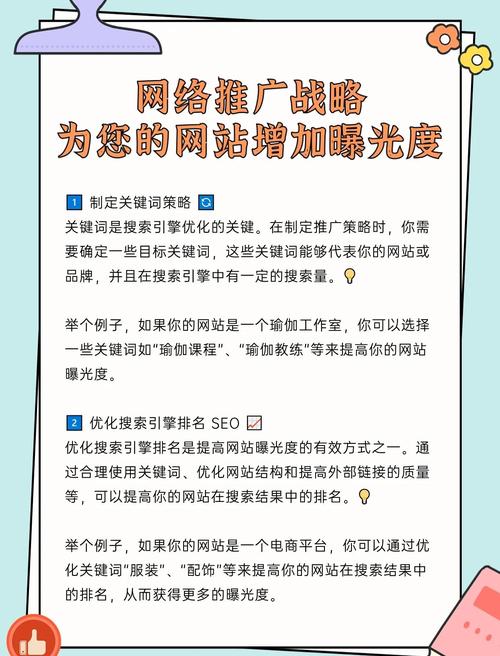 网络推广战略
为您的网站增加曝光度

1 制定关键词策略
关键词是搜索引擎优化的关键。在制定推广策略时，你需要确定一些目标关键词，这些关键词能够代表你的网站或品牌，并且在搜索引擎中有一定的搜索量。

举个例子，如果你的网站是一个瑜伽工作室，你可以选择一些关键词如“瑜伽课程”、“瑜伽教练”等来提高你的网站曝光度。

2 优化搜索引擎排名 SEO
优化搜索引擎排名是提高网站曝光度的有效方式之一。通过合理使用关键词、优化网站结构和提高外部链接的质量等，可以提高你的网站在搜索结果中的排名。

举个例子，如果你的网站是一个电商平台，你可以通过优化关键词“服装”、“配饰”等来提高你的网站在搜索结果中的排名，从而获得更多的曝光度。